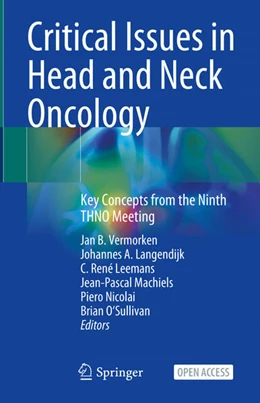 Critical Issues in Head and Neck Oncology

Key Concepts from the Ninth THNO Meeting

Jan B. Vermorken
Johannes A. Langendijk
C. René Leemans
Jean-Pascal Machiels
Piero Nicolai
Brian O'Sullivan
Editors

Springer

OPEN ACCESS